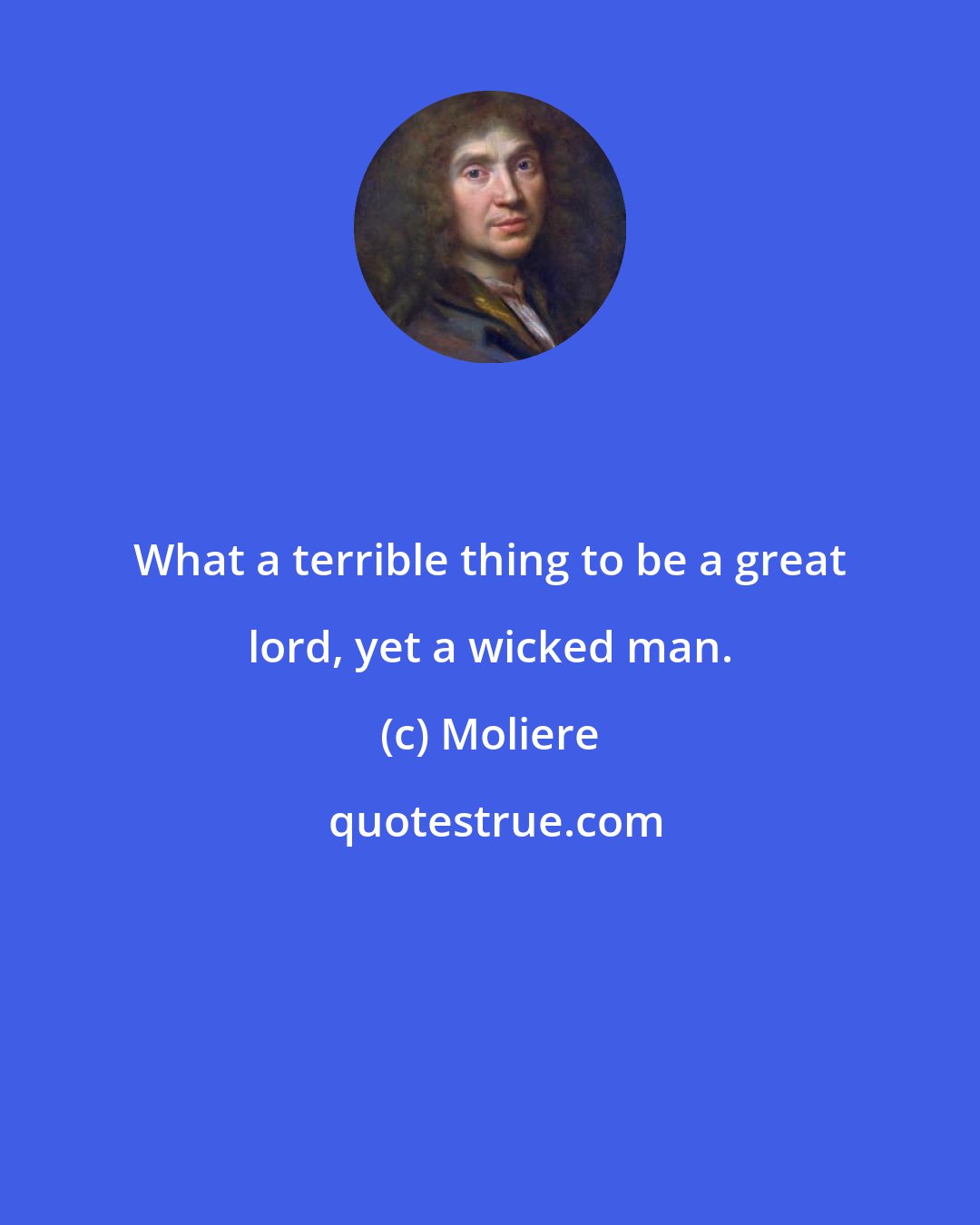 What a terrible thing to be a great lord, yet a wicked man.

(c) Moliere

quotestrue.com